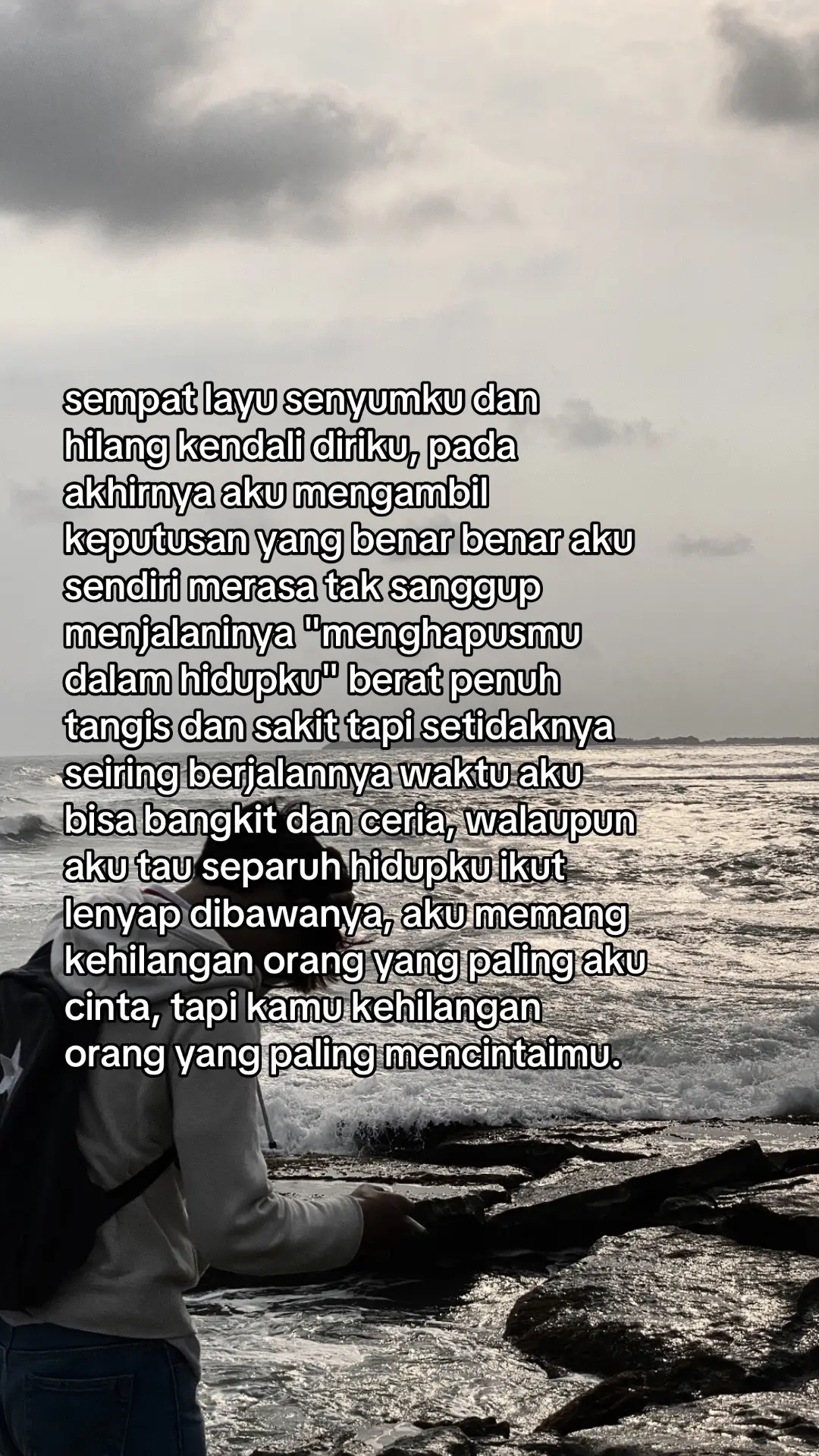 sempat layu senyumku dan hilang kendali diriku, pada akhirnya aku mengambil keputusan yang benar benar aku sendiri merasa tak sanggup menjalaninya "menghapusmu dalam hidupku" berat penuh tangis dan sakit tapi setidaknya seiring berjalannya waktu aku bisa bangkit dan ceria, walaupun aku tau separuh hidupku ikut lenyap dibawanya, aku memang kehilangan orang yang paling aku cinta, tapi kamu kehilangan orang yang paling mencintaimu.